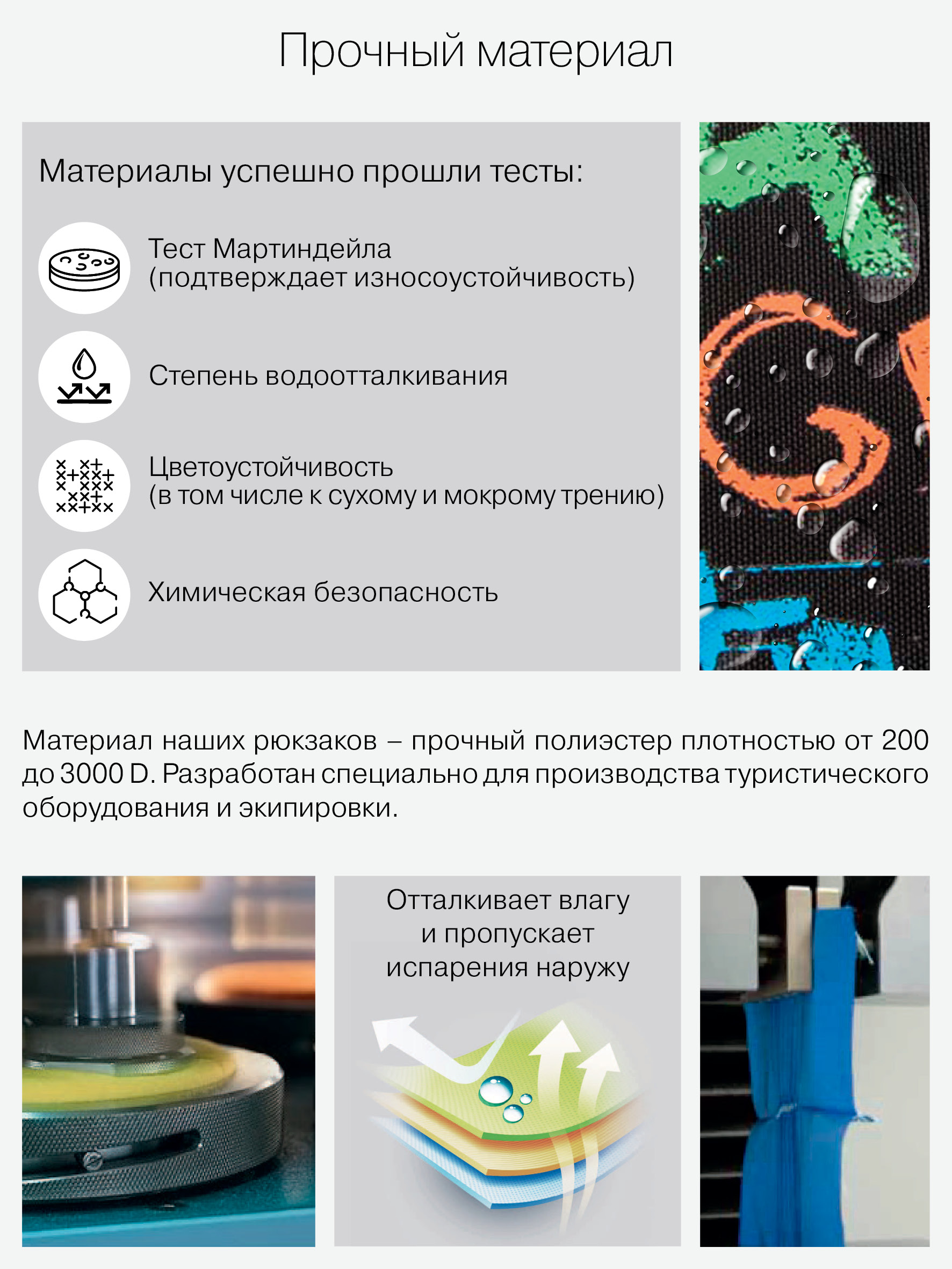 Прочный материал

Материалы успешно прошли тесты:

Тест Мартиндейла
(подтверждает износоустойчивость)

Степень водоотталкивания

Цветоустойчивость
(в том числе к сухому и мокрому трению)

Химическая безопасность

Материал наших рюкзаков – прочный полиэстер плотностью от 200 до 3000 D. Разработан специально для производства туристического оборудования и экипировки.

Отталкивает влагу
и пропускает
испарения наружу